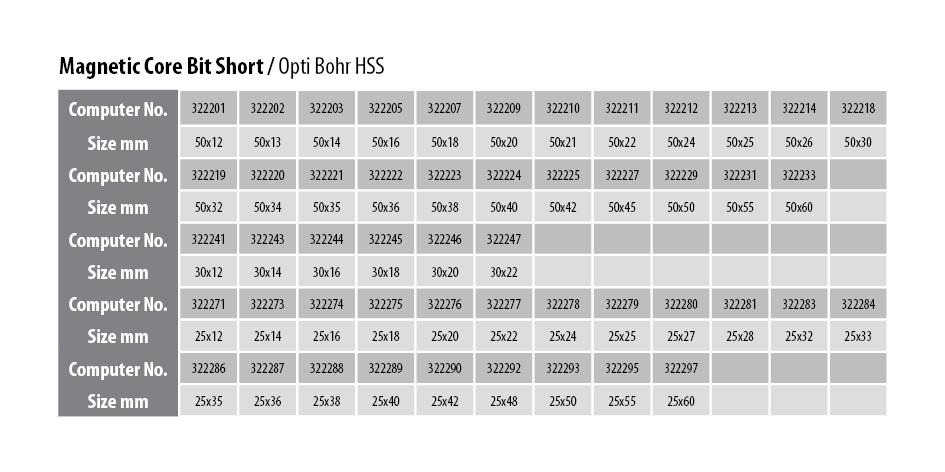 Magnetic Core Bit Short / Opti Bohr HSS

| Computer No. | 322201 | 322202 | 322203 | 322205 | 322207 | 322209 | 322210 | 322211 | 322212 | 322213 | 322214 | 322218 |
|---|---|---|---|---|---|---|---|---|---|---|---|---|
| Size mm | 50x12 | 50x13 | 50x14 | 50x16 | 50x18 | 50x20 | 50x21 | 50x22 | 50x24 | 50x25 | 50x26 | 50x30 |
| Computer No. | 322219 | 322220 | 322221 | 322222 | 322223 | 322224 | 322225 | 322227 | 322229 | 322231 | 322233 | |
| Size mm | 50x32 | 50x34 | 50x35 | 50x36 | 50x38 | 50x40 | 50x42 | 50x45 | 50x50 | 50x55 | 50x60 | |
| Computer No. | 322241 | 322243 | 322244 | 322245 | 322246 | 322247 | | | | | | |
| Size mm | 30x12 | 30x14 | 30x16 | 30x18 | 30x20 | 30x22 | | | | | | |
| Computer No. | 322271 | 322273 | 322274 | 322275 | 322276 | 322277 | 322278 | 322279 | 322280 | 322281 | 322283 | 322284 |
| Size mm | 25x12 | 25x14 | 25x16 | 25x18 | 25x20 | 25x22 | 25x24 | 25x25 | 25x27 | 25x28 | 25x32 | 25x33 |
| Computer No. | 322286 | 322287 | 322288 | 322289 | 322290 | 322292 | 322293 | 322295 | 322297 | | | |
| Size mm | 25x35 | 25x36 | 25x38 | 25x40 | 25x42 | 25x48 | 25x50 | 25x55 | 25x60 | | | |